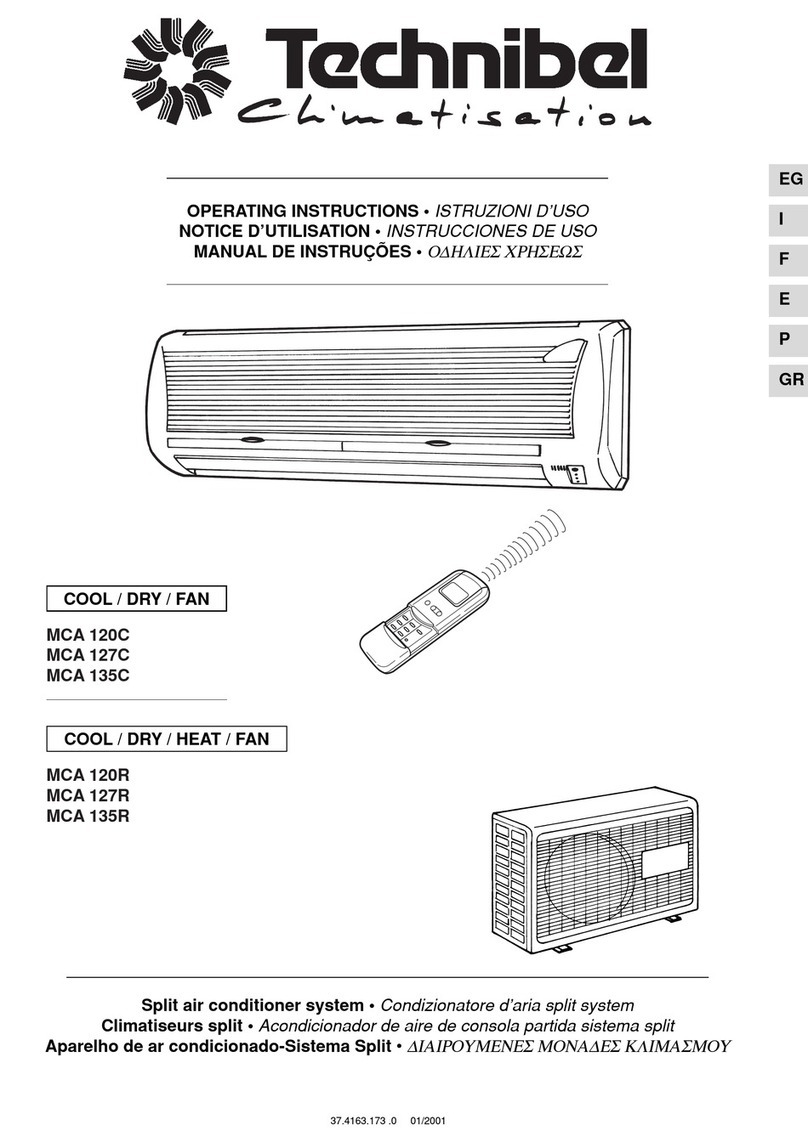 Technibel
Climatisation

EG
I
F
E
P
GR

OPERATING INSTRUCTIONS • ISTRUZIONI D'USO
NOTICE D'UTILISATION • INSTRUCCIONES DE USO
MANUAL DE INSTRUÇÕES • ΟΔΗΛΙΕΣ ΧΡΗΣΕΩΣ

COOL / DRY / FAN

MCA 120C
MCA 127C
MCA 135C

COOL / DRY / HEAT / FAN

MCA 120R
MCA 127R
MCA 135R

Split air conditioner system • Condizionatore d'aria split system
Climatiseurs split • Acondicionador de aire de consola partida sistema split
Aparelho de ar condicionado-Sistema Split • ΔΙΑΙΡΟΥΜΕΝΕΣ ΜΟΝΑΔΕΣ ΚΛΙΜΑΣΜΟΥ

37.4163.173 .0 01/2001